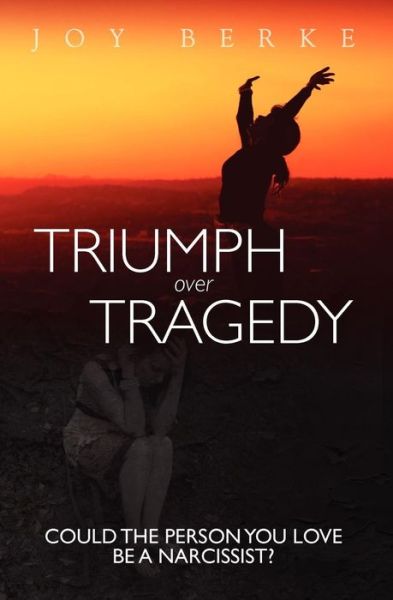 JOY BERKE

TRIUMPH
over
TRAGEDY

COULD THE PERSON YOU LOVE BE A NARCISSIST?